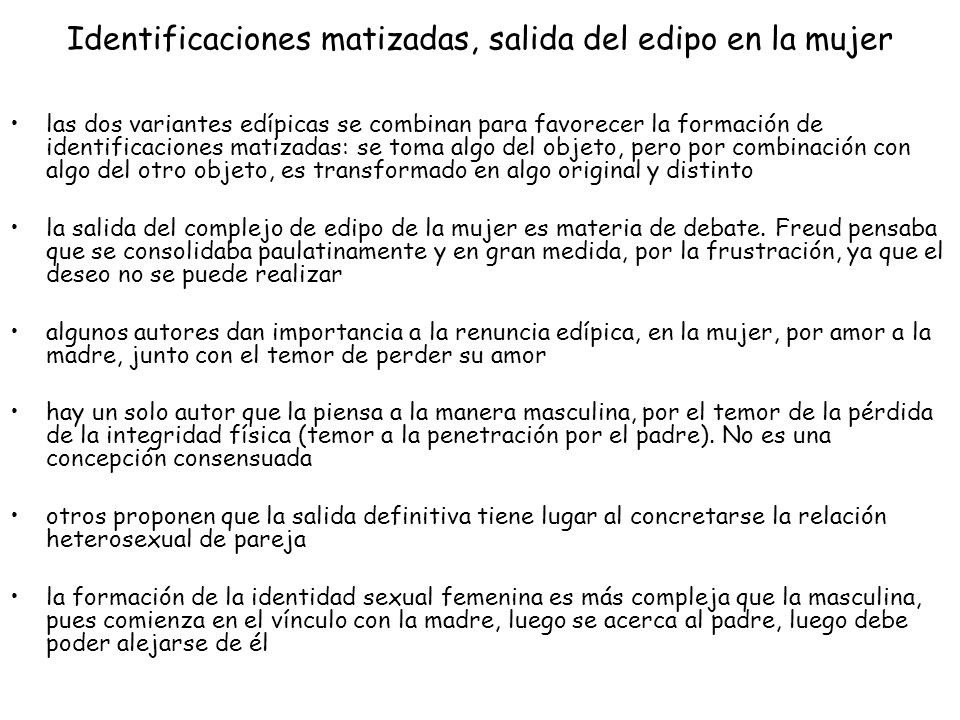 Identificaciones matizadas, salida del edipo en la mujer

• las dos variantes edípicas se combinan para favorecer la formación de identificaciones matizadas: se toma algo del objeto, pero por combinación con algo del otro objeto, es transformado en algo original y distinto

• la salida del complejo de edipo de la mujer es materia de debate. Freud pensaba que se consolidaba paulatinamente y en gran medida, por la frustración, ya que el deseo no se puede realizar

• algunos autores dan importancia a la renuncia edípica, en la mujer, por amor a la madre, junto con el temor de perder su amor

• hay un solo autor que la piensa a la manera masculina, por el temor de la pérdida de la integridad física (temor a la penetración por el padre). No es una concepción consensuada

• otros proponen que la salida definitiva tiene lugar al concretarse la relación heterosexual de pareja

• la formación de la identidad sexual femenina es más compleja que la masculina, pues comienza en el vínculo con la madre, luego se acerca al padre, luego debe poder alejarse de él